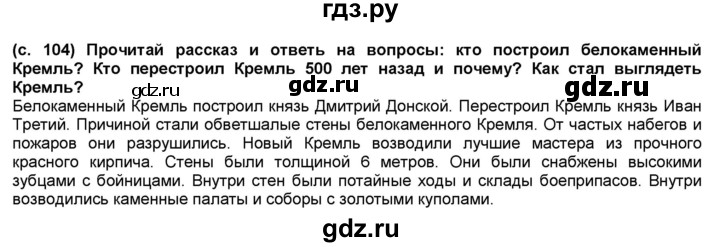 гдз.ру

(с. 104) Прочитай рассказ и ответь на вопросы: кто построил белокаменный Кремль? Кто перестроил Кремль 500 лет назад и почему? Как стал выглядеть Кремль? gdz.ru gdz.ru gdz.ru

Белокаменный Кремль построил князь Дмитрий Донской. Перестроил Кремль князь Иван Третий. Причиной стали обветшалые стены белокаменного Кремля. От частых набегов и пожаров они разрушились. Новый Кремль возводили лучшие мастера из прочного красного кирпича. Стены были толщиной 6 метров. Они были снабжены высокими зубцами с бойницами. Внутри стен были потайные ходы и склады боеприпасов. Внутри возводились каменные палаты и соборы с золотыми куполами.

gdz.ru